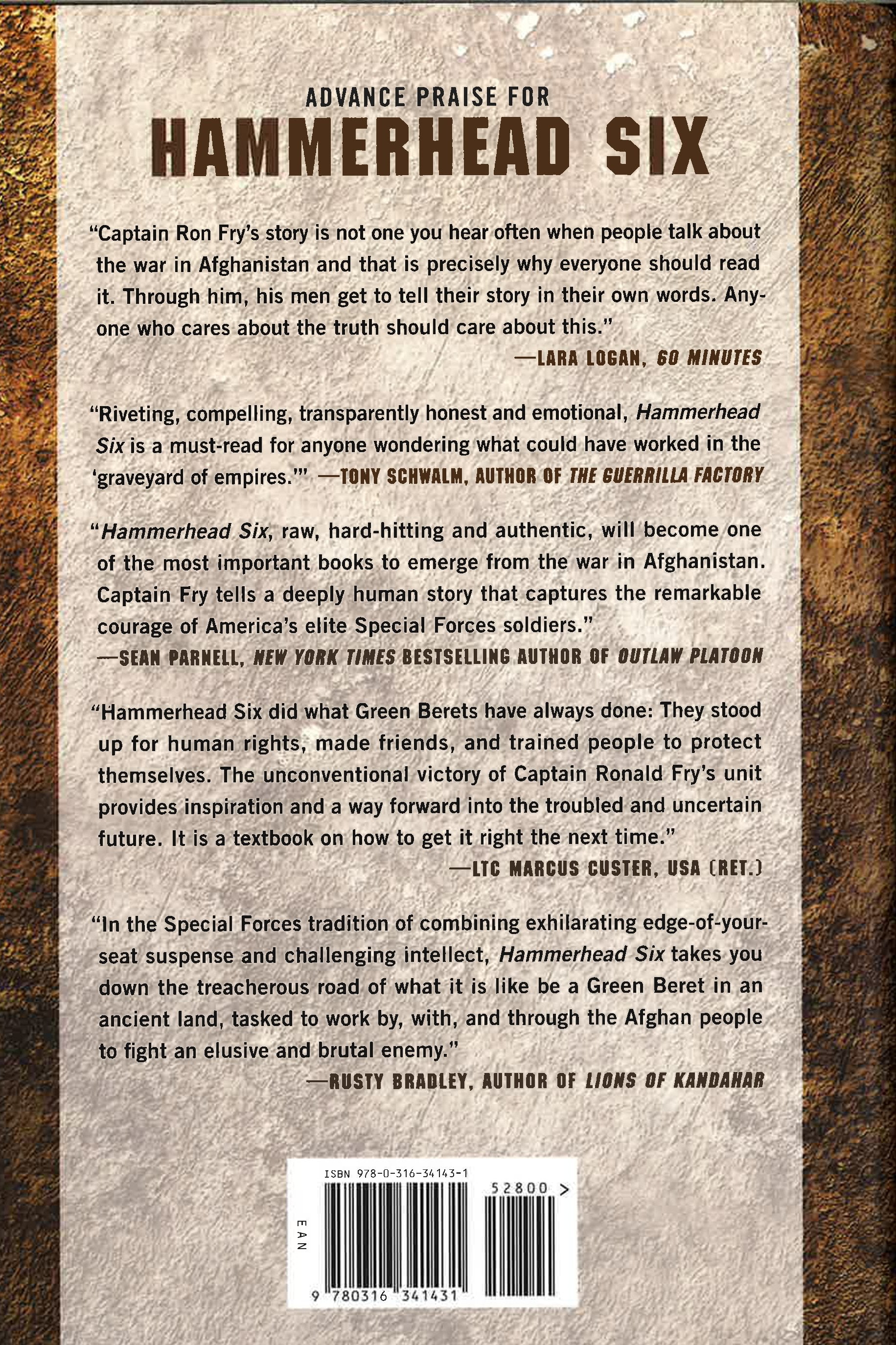 ADVANCE PRAISE FOR
HAMMERHEAD SIX

"Captain Ron Fry's story is not one you hear often when people talk about the war in Afghanistan and that is precisely why everyone should read it. Through him, his men get to tell their story in their own words. Anyone who cares about the truth should care about this."
—LARA LOGAN, 60 MINUTES

"Riveting, compelling, transparently honest and emotional, Hammerhead Six is a must-read for anyone wondering what could have worked in the 'graveyard of empires.'" —TONY SCHWALM, AUTHOR OF THE GUERRILLA FACTORY

"Hammerhead Six, raw, hard-hitting and authentic, will become one of the most important books to emerge from the war in Afghanistan. Captain Fry tells a deeply human story that captures the remarkable courage of America's elite Special Forces soldiers."
—SEAN PARNELL, NEW YORK TIMES BESTSELLING AUTHOR OF OUTLAW PLATOON

"Hammerhead Six did what Green Berets have always done: They stood up for human rights, made friends, and trained people to protect themselves. The unconventional victory of Captain Ronald Fry's unit provides inspiration and a way forward into the troubled and uncertain future. It is a textbook on how to get it right the next time."
—LTC MARCUS CUSTER, USA (RET.)

"In the Special Forces tradition of combining exhilarating edge-of-your-seat suspense and challenging intellect, Hammerhead Six takes you down the treacherous road of what it is like be a Green Beret in an ancient land, tasked to work by, with, and through the Afghan people to fight an elusive and brutal enemy."
—RUSTY BRADLEY, AUTHOR OF LIONS OF KANDAHAR

ISBN 978-0-316-34143-1
52800 >
EAN
9 780316 341431